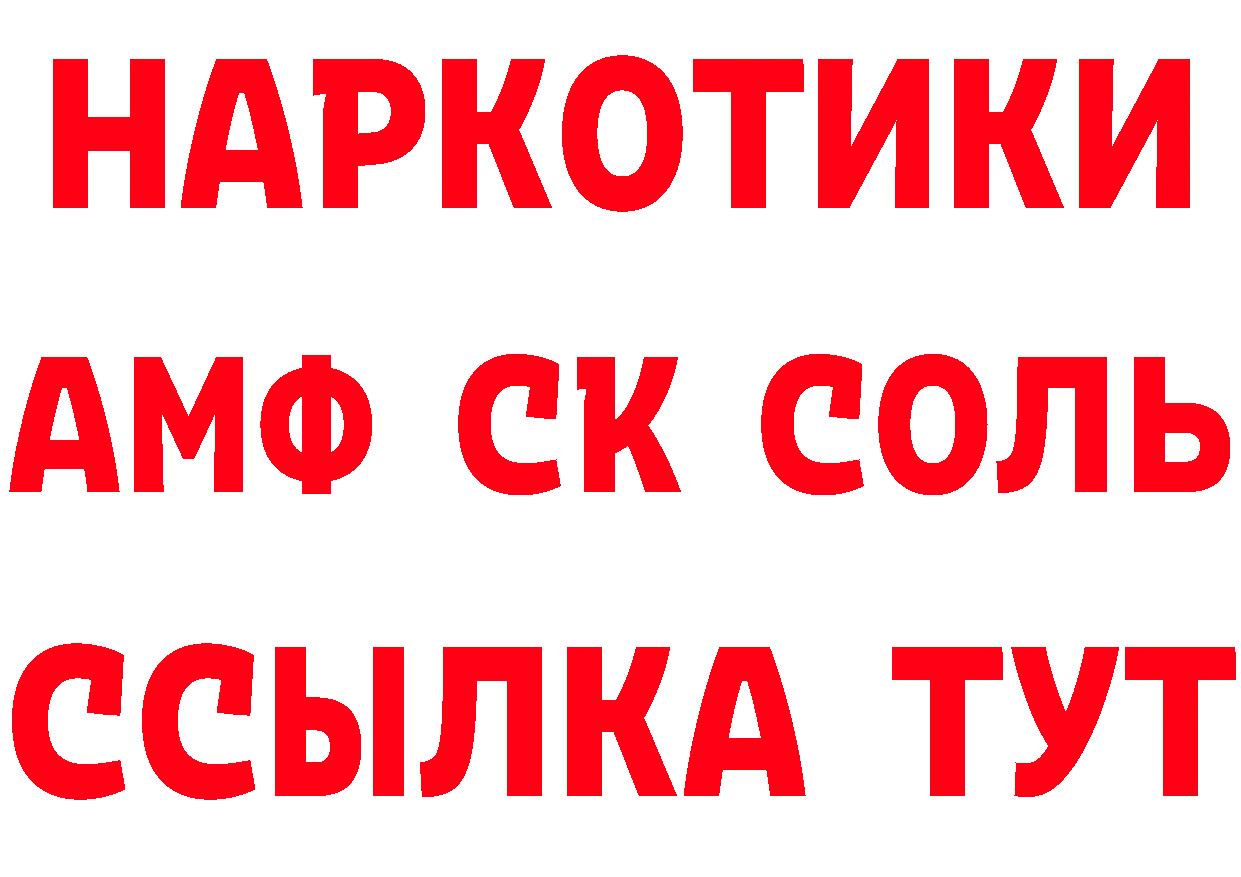 НАРКОТИКИ

АМФ СК СОЛЬ

ССЫЛКА ТУТ